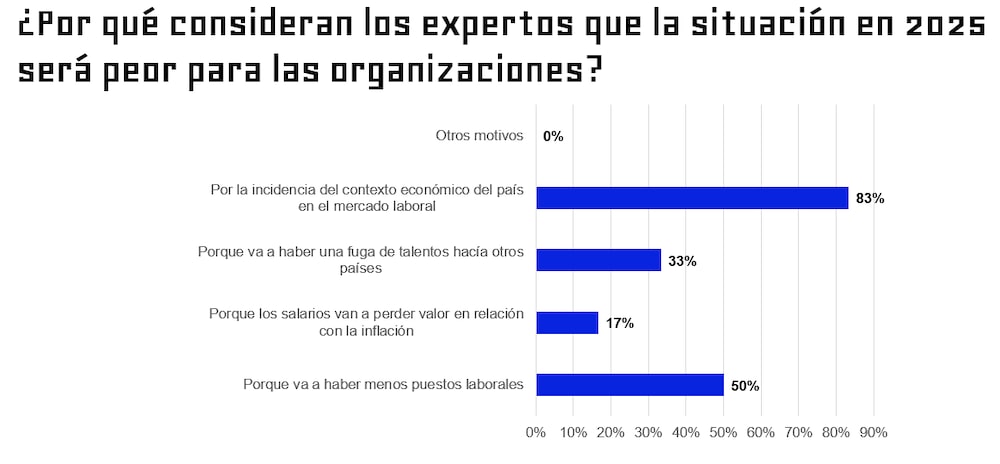 ¿Por qué consideran los expertos que la situación en 2025 será peor para las organizaciones?

Otros motivos 0%

Por la incidencia del contexto económico del país en el mercado laboral 83%

Porque va a haber una fuga de talentos hacía otros países 33%

Porque los salarios van a perder valor en relación con la inflación 17%

Porque va a haber menos puestos laborales 50%

0% 10% 20% 30% 40% 50% 60% 70% 80% 90%